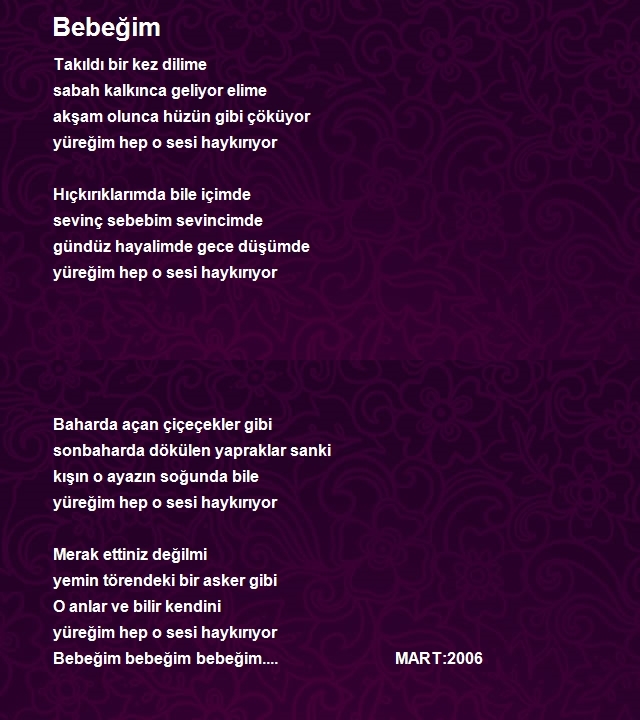 Bebeğim

Takıldı bir kez dilime
sabah kalkınca geliyor elime
akşam olunca hüzün gibi çöküyor
yüreğim hep o sesi haykırıyor

Hıçkırıklarımda bile içimde
sevinç sebebim sevincimde
gündüz hayalimde gece düşümde
yüreğim hep o sesi haykırıyor

Baharda açan çiçeçekler gibi
sonbaharda dökülen yapraklar sanki
kışın o ayazın soğunda bile
yüreğim hep o sesi haykırıyor

Merak ettiniz değilmi
yemin törendeki bir asker gibi
O anlar ve bilir kendini
yüreğim hep o sesi haykırıyor
Bebeğim bebeğim bebeğim.... MART:2006